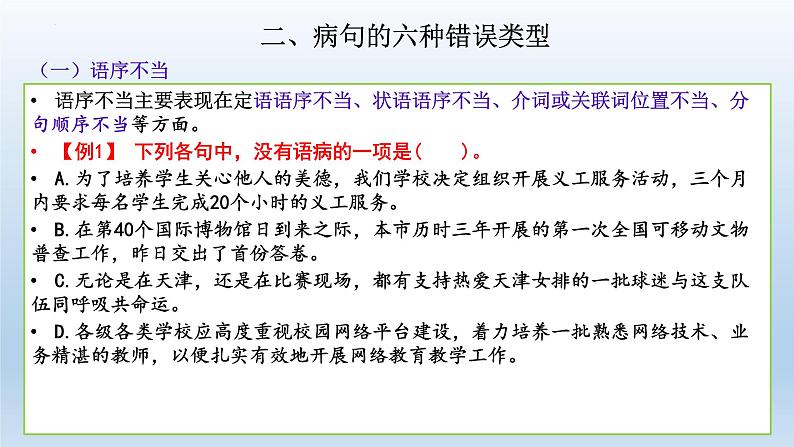 二、病句的六种错误类型

（一）语序不当

• 语序不当主要表现在定语语序不当、状语语序不当、介词或关联词位置不当、分句顺序不当等方面。

• 【例1】 下列各句中，没有语病的一项是（　　）。

• A.为了培养学生关心他人的美德，我们学校决定组织开展义工服务活动，三个月内要求每名学生完成20个小时的义工服务。

• B.在第40个国际博物馆日到来之际，本市历时三年开展的第一次全国可移动文物普查工作，昨日交出了首份答卷。

• C.无论是在天津，还是在比赛现场，都有支持热爱天津女排的一批球迷与这支队伍同呼吸共命运。

• D.各级各类学校应高度重视校园网络平台建设，着力培养一批熟悉网络技术、业务精湛的教师，以便扎实有效地开展网络教育教学工作。